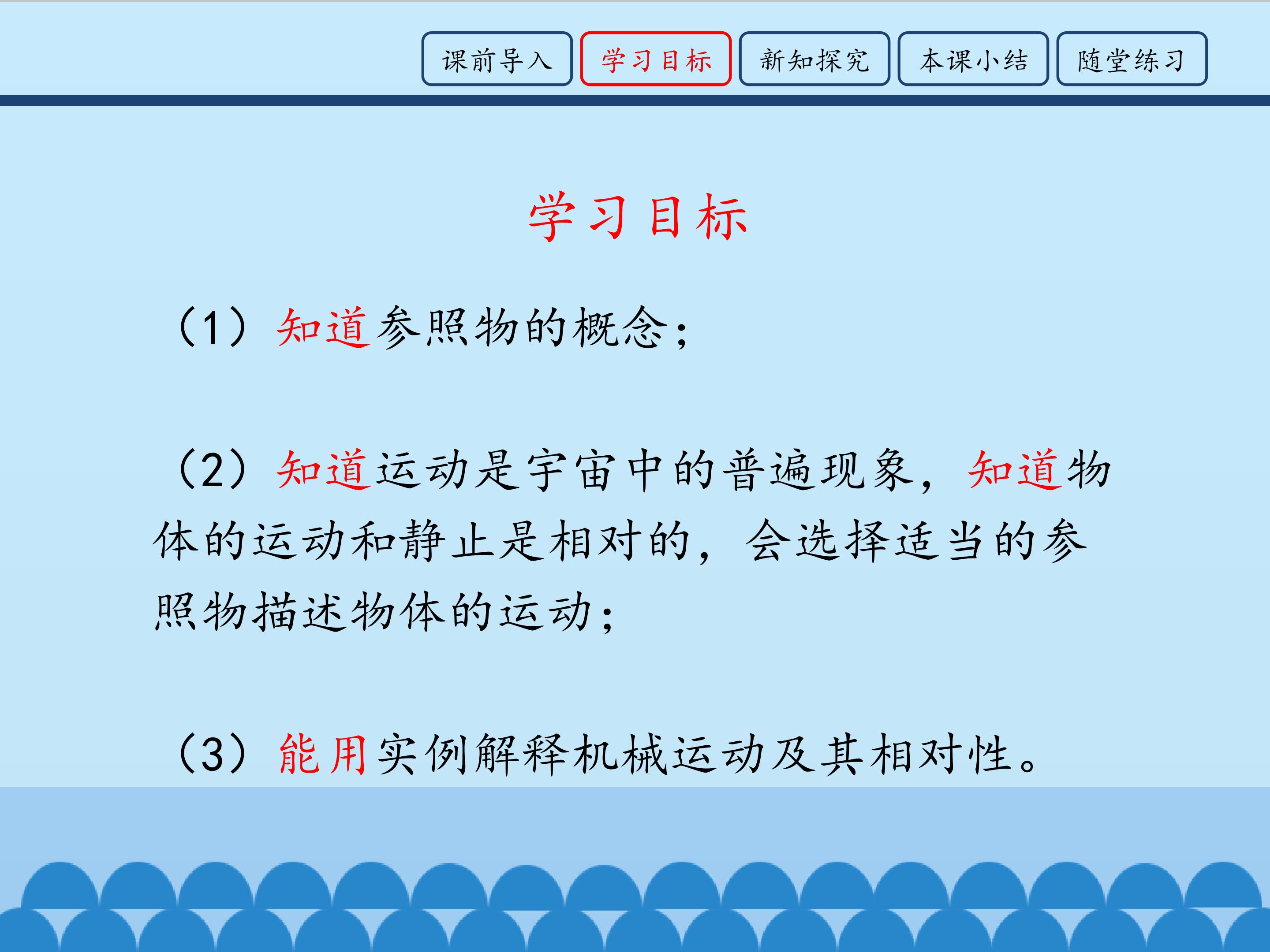 课前导入 学习目标 新知探究 本课小结 随堂练习

学习目标

（1）知道参照物的概念；

（2）知道运动是宇宙中的普遍现象，知道物体的运动和静止是相对的，会选择适当的参照物描述物体的运动；

（3）能用实例解释机械运动及其相对性。